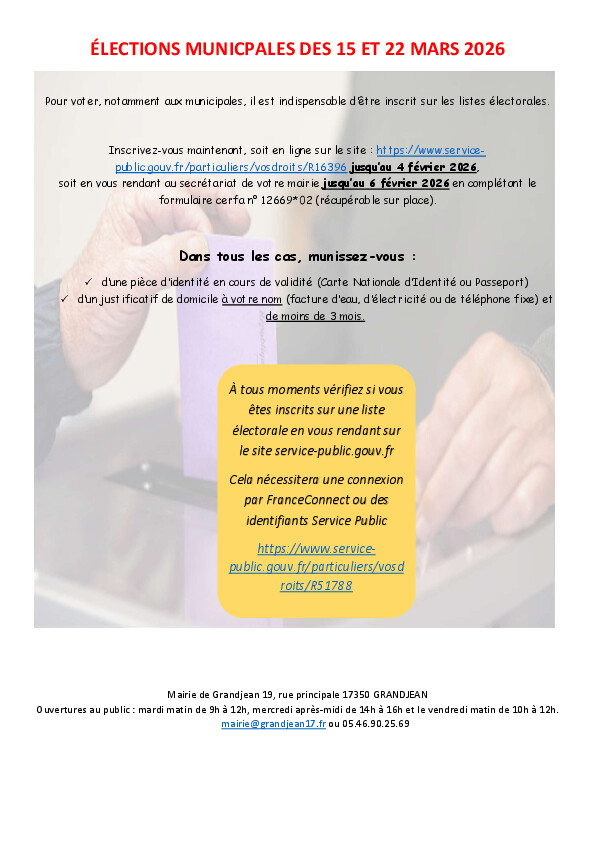 ÉLECTIONS MUNICPALES DES 15 ET 22 MARS 2026

Pour voter, notamment aux municipales, il est indispensable d'être inscrit sur les listes électorales.

Inscrivez-vous maintenant, soit en ligne sur le site : https://www.service-public.gouv.fr/particuliers/vosdroits/R16396 jusqu'au 4 février 2026, soit en vous rendant au secrétariat de votre mairie jusqu'au 6 février 2026 en complétant le formulaire cerfa n° 12669*02 (récupérable sur place).

Dans tous les cas, munissez-vous :

✓ d'une pièce d'identité en cours de validité (Carte Nationale d'Identité ou Passeport)
✓ d'un justificatif de domicile à votre nom (facture d'eau, d'électricité ou de téléphone fixe) et de moins de 3 mois.

À tous moments vérifiez si vous êtes inscrits sur une liste électorale en vous rendant sur le site service-public.gouv.fr

Cela nécessitera une connexion par FranceConnect ou des identifiants Service Public

https://www.service-public.gouv.fr/particuliers/vosdroits/R51788

Mairie de Grandjean 19, rue principale 17350 GRANDJEAN
Ouvertures au public : mardi matin de 9h à 12h, mercredi après-midi de 14h à 16h et le vendredi matin de 10h à 12h.
mairie@grandjean17.fr ou 05.46.90.25.69